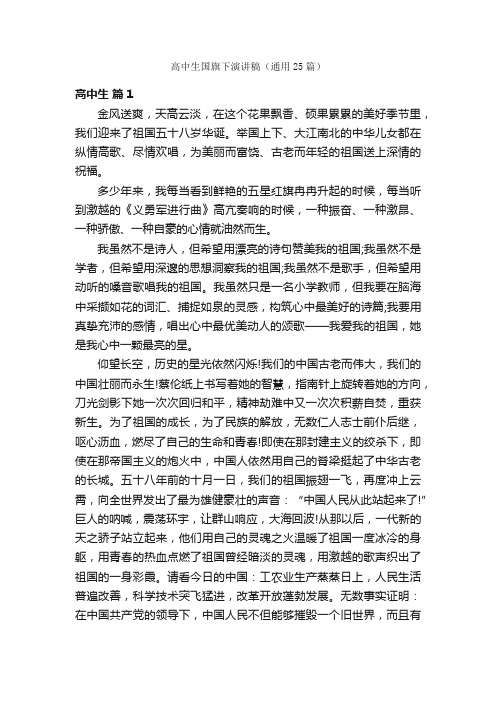 高中生国旗下演讲稿（通用25篇）

高中生 篇1

金风送爽，天高云淡，在这个花果飘香、硕果累累的美好季节里，我们迎来了祖国五十八岁华诞。举国上下、大江南北的中华儿女都在纵情高歌、尽情欢唱，为美丽而富饶、古老而年轻的祖国送上深情的祝福。

多少年来，我每当看到鲜艳的五星红旗冉冉升起的时候，每当听到激越的《义勇军进行曲》高亢奏响的时候，一种振奋、一种激昂、一种骄傲、一种自豪的心情就油然而生。

我虽然不是诗人，但希望用漂亮的诗句赞美我的祖国;我虽然不是学者，但希望用深邃的思想洞察我的祖国;我虽然不是歌手，但希望用动听的嗓音歌唱我的祖国。我虽然只是一名小学教师，但我要在脑海中采撷如花的词汇、捕捉如泉的灵感，构筑心中最美好的诗篇;我要用真挚充沛的感情，唱出心中最优美动人的颂歌——我爱我的祖国，她是我心中一颗最亮的星。

仰望长空，历史的星光依然闪烁!我们的中国古老而伟大，我们的中国壮丽而永生!蔡伦纸上书写着她的智慧，指南针上旋转着她的方向，刀光剑影下她一次次回归和平，精神劫难中又一次次积薪自焚，重获新生。为了祖国的成长，为了民族的解放，无数仁人志士前仆后继，呕心沥血，燃尽了自己的生命和青春!即使在那封建主义的绞杀下，即使在那帝国主义的炮火中，中国人依然用自己的脊梁挺起了中华古老的长城。五十八年前的十月一日，我们的祖国振翅一飞，再度冲上云霄，向全世界发出了最为雄健豪壮的声音：“中国人民从此站起来了!”巨人的呐喊，震荡环宇，让群山响应，大海回波!从那以后，一代新的天之骄子站立起来，他们用自己的灵魂之火温暖了祖国一度冰冷的身躯，用青春的热血点燃了祖国曾经暗淡的灵魂，用激越的歌声织出了祖国的一身彩霞。请看今日的中国：工农业生产蒸蒸日上，人民生活普遍改善，科学技术突飞猛进，改革开放蓬勃发展。无数事实证明：在中国共产党的领导下，中国人民不但能够摧毁一个旧世界，而且有